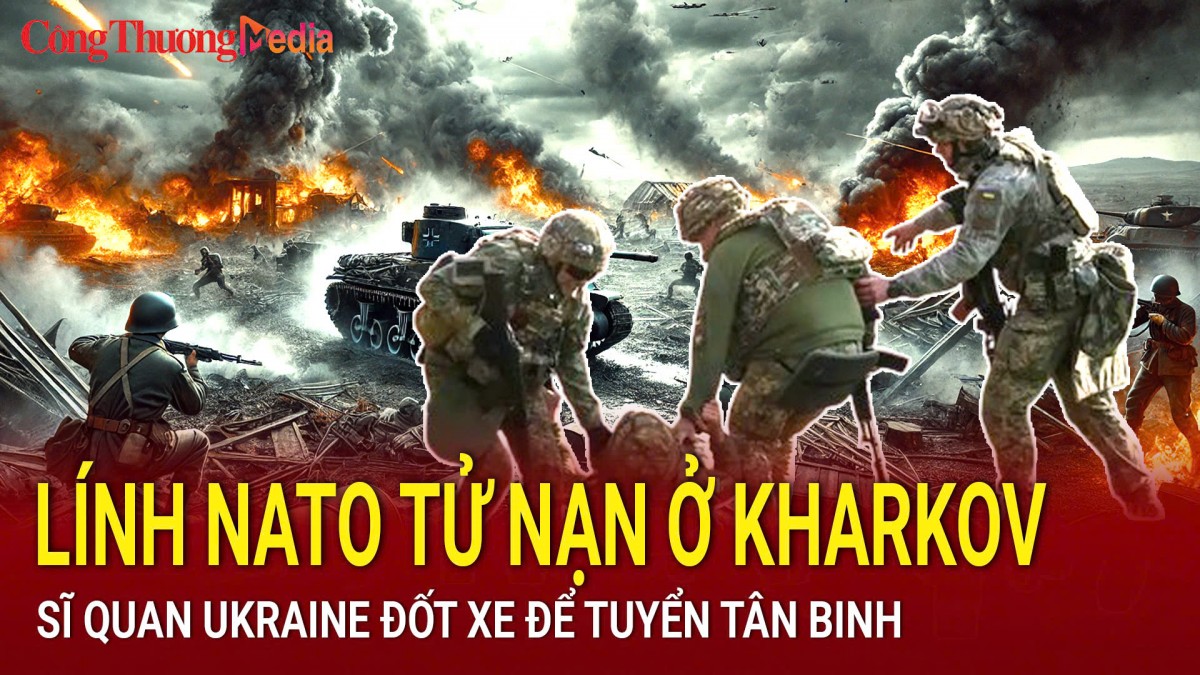 Công Thương Media

LÍNH NATO TỬ NẠN Ở KHARKOV

SĨ QUAN UKRAINE ĐỐT XE ĐỂ TUYỂN TÂN BINH